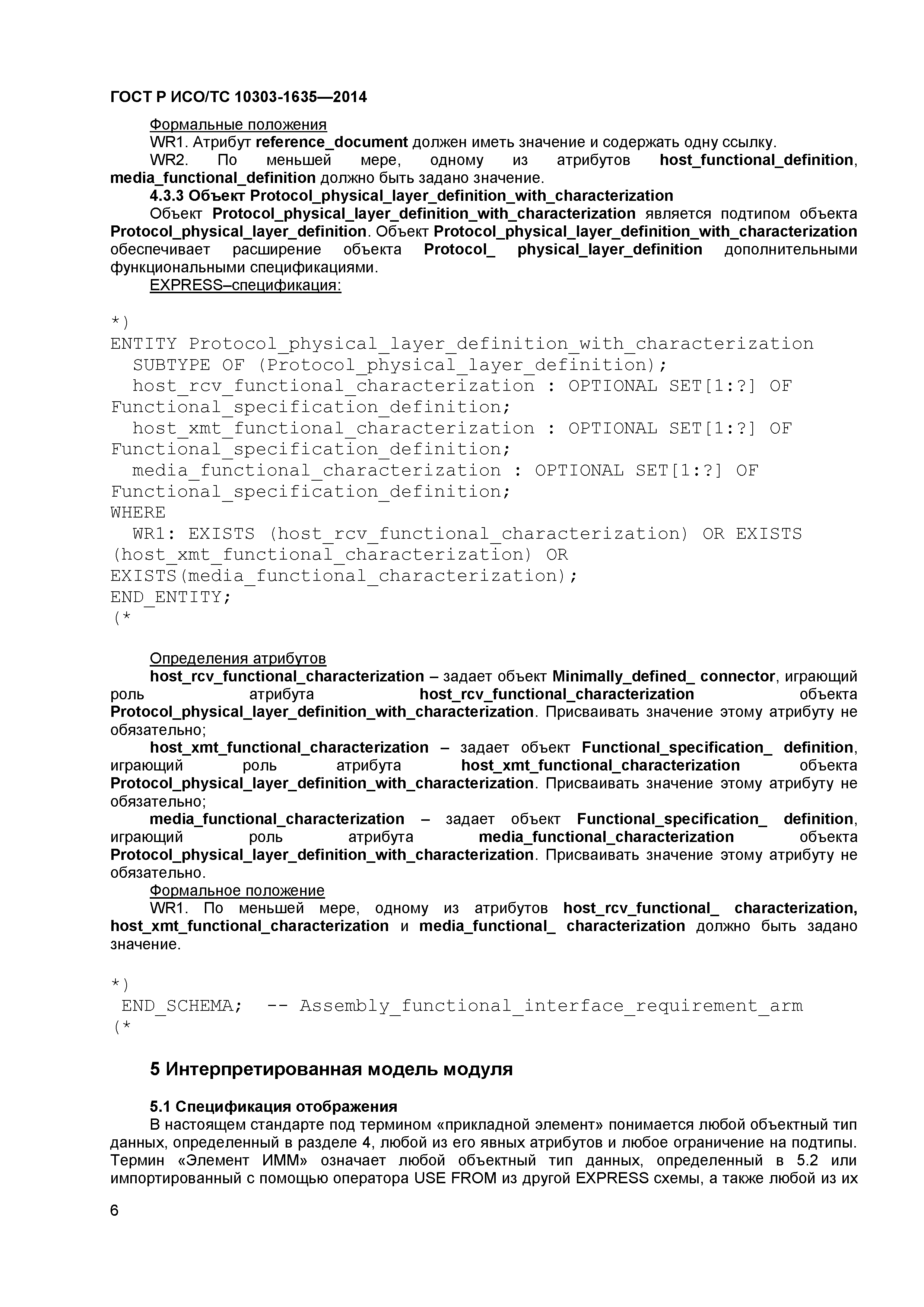 ГОСТ Р ИСО/ТС 10303-1635—2014

Формальные положения

WR1. Атрибут reference_document должен иметь значение и содержать одну ссылку.

WR2. По меньшей мере, одному из атрибутов host_functional_definition, media_functional_definition должно быть задано значение.

4.3.3 Объект Protocol_physical_layer_definition_with_characterization

Объект Protocol_physical_layer_definition_with_characterization является подтипом объекта Protocol_physical_layer_definition. Объект Protocol_physical_layer_definition_with_characterization обеспечивает расширение объекта Protocol_ physical_layer_definition дополнительными функциональными спецификациями.

EXPRESS–спецификация:

*)
ENTITY Protocol_physical_layer_definition_with_characterization
  SUBTYPE OF (Protocol_physical_layer_definition);
  host_rcv_functional_characterization : OPTIONAL SET[1:?] OF Functional_specification_definition;
  host_xmt_functional_characterization : OPTIONAL SET[1:?] OF Functional_specification_definition;
  media_functional_characterization : OPTIONAL SET[1:?] OF Functional_specification_definition;
WHERE
  WR1: EXISTS (host_rcv_functional_characterization) OR EXISTS (host_xmt_functional_characterization) OR EXISTS(media_functional_characterization);
END_ENTITY;
(*

Определения атрибутов

host_rcv_functional_characterization – задает объект Minimally_defined_ connector, играющий роль атрибута host_rcv_functional_characterization объекта Protocol_physical_layer_definition_with_characterization. Присваивать значение этому атрибуту не обязательно;

host_xmt_functional_characterization – задает объект Functional_specification_ definition, играющий роль атрибута host_xmt_functional_characterization объекта Protocol_physical_layer_definition_with_characterization. Присваивать значение этому атрибуту не обязательно;

media_functional_characterization – задает объект Functional_specification_ definition, играющий роль атрибута media_functional_characterization объекта Protocol_physical_layer_definition_with_characterization. Присваивать значение этому атрибуту не обязательно.

Формальное положение

WR1. По меньшей мере, одному из атрибутов host_rcv_functional_ characterization, host_xmt_functional_characterization и media_functional_ characterization должно быть задано значение.

*)
END_SCHEMA; -- Assembly_functional_interface_requirement_arm
(*

5 Интерпретированная модель модуля

5.1 Спецификация отображения

В настоящем стандарте под термином «прикладной элемент» понимается любой объектный тип данных, определенный в разделе 4, любой из его явных атрибутов и любое ограничение на подтипы. Термин «Элемент ИММ» означает любой объектный тип данных, определенный в 5.2 или импортированный с помощью оператора USE FROM из другой EXPRESS схемы, а также любой из их

6